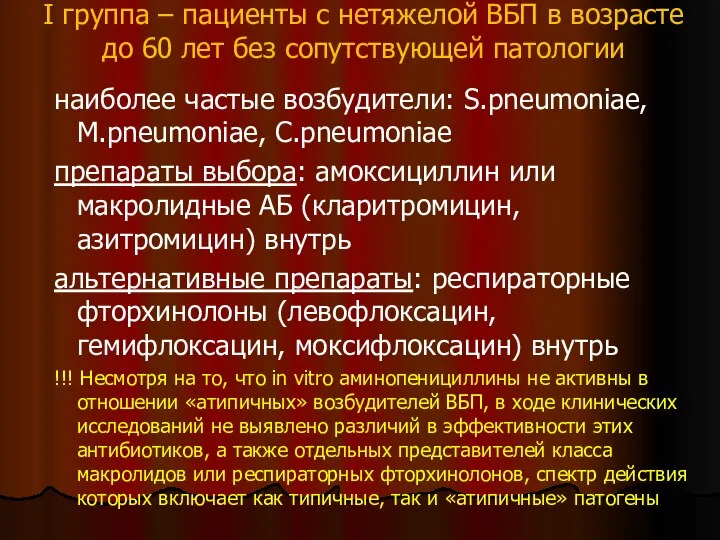 I группа – пациенты с нетяжелой ВБП в возрасте до 60 лет без сопутствующей патологии

наиболее частые возбудители: S.pneumoniae, M.pneumoniae, C.pneumoniae

препараты выбора: амоксициллин или макролидные АБ (кларитромицин, азитромицин) внутрь

альтернативные препараты: респираторные фторхинолоны (левофлоксацин, гемифлоксацин, моксифлоксацин) внутрь

!!! Несмотря на то, что in vitro аминопенициллины не активны в отношении «атипичных» возбудителей ВБП, в ходе клинических исследований не выявлено различий в эффективности этих антибиотиков, а также отдельных представителей класса макролидов или респираторных фторхинолонов, спектр действия которых включает как типичные, так и «атипичные» патогены